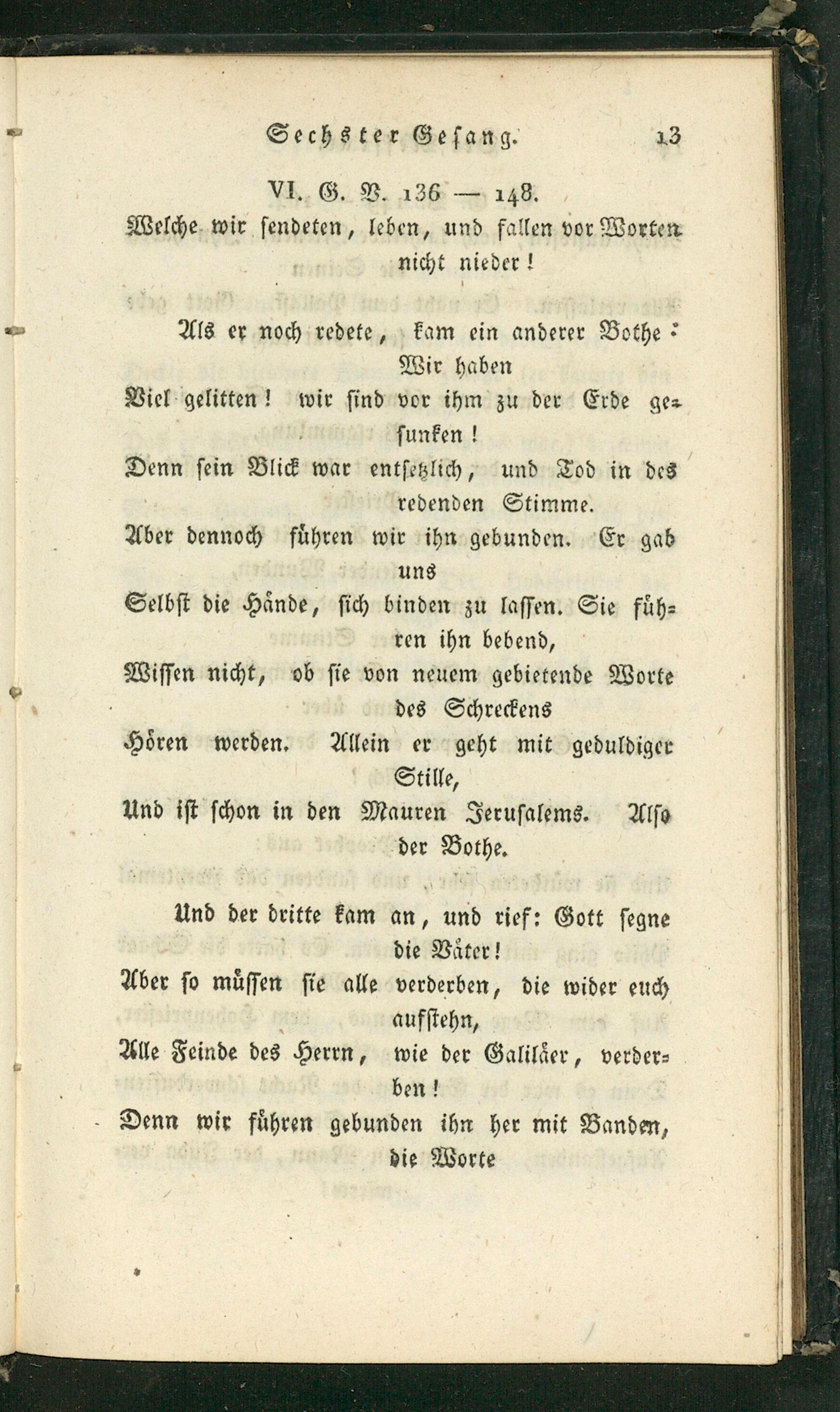 Sechster Gesang. 13

VI. G. V. 136 — 148.

Welche wir sendeten, leben, und fallen vor Worten nicht nieder!

Als er noch redete, kam ein anderer Bothe: Wir haben
Viel gelitten! wir sind vor ihm zu der Erde gesunken!
Denn sein Blick war entsetzlich, und Tod in des redenden Stimme.
Aber dennoch führen wir ihn gebunden. Er gab uns
Selbst die Hände, sich binden zu lassen. Sie führen ihn bebend,
Wissen nicht, ob sie von neuem gebietende Worte des Schreckens
Hören werden. Allein er geht mit geduldiger Stille,
Und ist schon in den Mauren Jerusalems. Also der Bothe.

Und der dritte kam an, und rief: Gott segne die Väter!
Aber so müssen sie alle verderben, die wider euch aufstehn,
Alle Feinde des Herrn, wie der Galiläer, verderben!
Denn wir führen gebunden ihn her mit Banden, die Worte